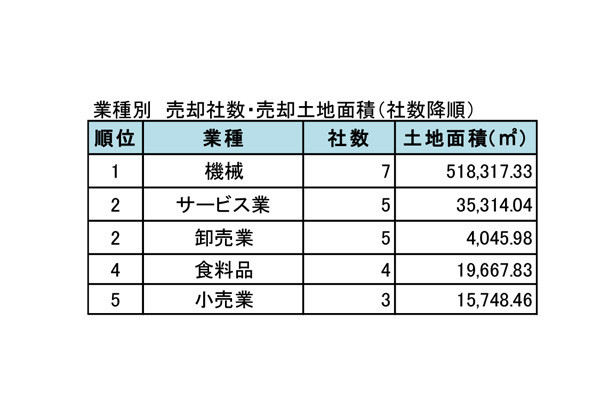 業種別　売却社数・売却土地面積（社数降順）

| 順位 | 業種 | 社数 | 土地面積（㎡） |
|---|---|---|---|
| 1 | 機械 | 7 | 518,317.33 |
| 2 | サービス業 | 5 | 35,314.04 |
| 2 | 卸売業 | 5 | 4,045.98 |
| 4 | 食料品 | 4 | 19,667.83 |
| 5 | 小売業 | 3 | 15,748.46 |